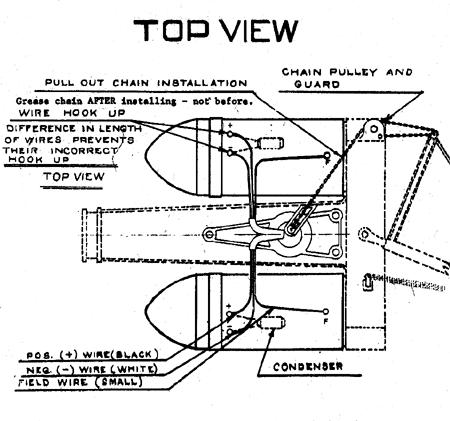 TOP VIEW

PULL OUT CHAIN INSTALLATION

CHAIN PULLEY AND GUARD

Grease chain AFTER installing - not before.

WIRE HOOK UP

DIFFERENCE IN LENGTH OF WIRES PREVENTS THEIR INCORRECT HOOK UP

TOP VIEW

+
-
F

+
-
F

POS. (+) WIRE (BLACK)

NEG. (-) WIRE (WHITE)

FIELD WIRE (SMALL)

CONDENSER